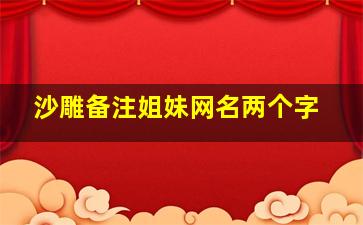 沙雕备注姐妹网名两个字